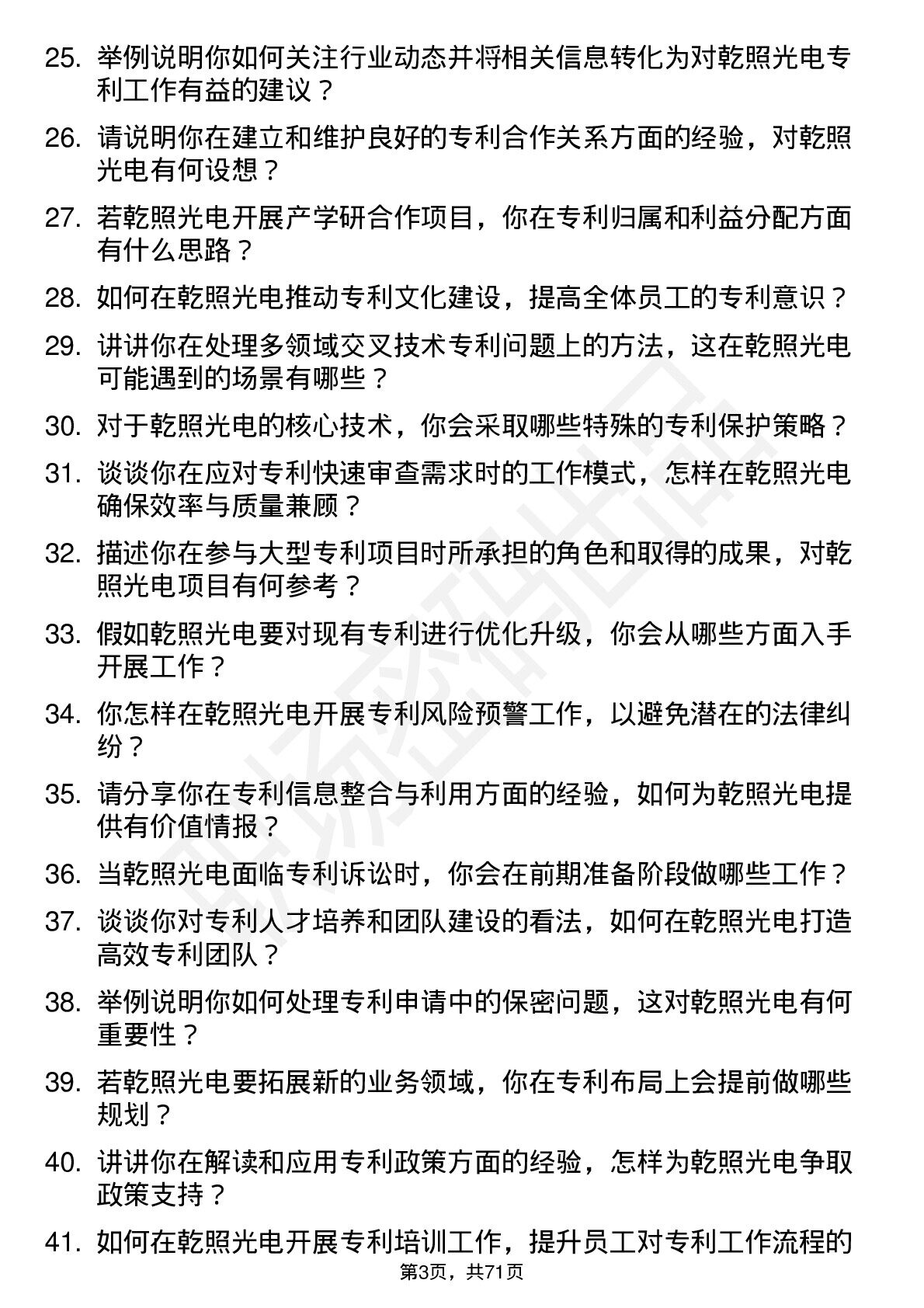 25. 举例说明你如何关注行业动态并将相关信息转化为对乾照光电专利工作有益的建议？

26. 请说明你在建立和维护良好的专利合作关系方面的经验，对乾照光电有何设想？

27. 若乾照光电开展产学研合作项目，你在专利归属和利益分配方面有什么思路？

28. 如何在乾照光电推动专利文化建设，提高全体员工的专利意识？

29. 讲讲你在处理多领域交叉技术专利问题上的方法，这在乾照光电可能遇到的场景有哪些？

30. 对于乾照光电的核心技术，你会采取哪些特殊的专利保护策略？

31. 谈谈你在应对专利快速审查需求时的工作模式，怎样在乾照光电确保效率与质量兼顾？

32. 描述你在参与大型专利项目时所承担的角色和取得的成果，对乾照光电项目有何参考？

33. 假如乾照光电要对现有专利进行优化升级，你会从哪些方面入手开展工作？

34. 你怎样在乾照光电开展专利风险预警工作，以避免潜在的法律纠纷？

35. 请分享你在专利信息整合与利用方面的经验，如何为乾照光电提供有价值情报？

36. 当乾照光电面临专利诉讼时，你会在前期准备阶段做哪些工作？

37. 谈谈你对专利人才培养和团队建设的看法，如何在乾照光电打造高效专利团队？

38. 举例说明你如何处理专利申请中的保密问题，这对乾照光电有何重要性？

39. 若乾照光电要拓展新的业务领域，你在专利布局上会提前做哪些规划？

40. 讲讲你在解读和应用专利政策方面的经验，怎样为乾照光电争取政策支持？

41. 如何在乾照光电开展专利培训工作，提升员工对专利工作流程的

第3页，共71页